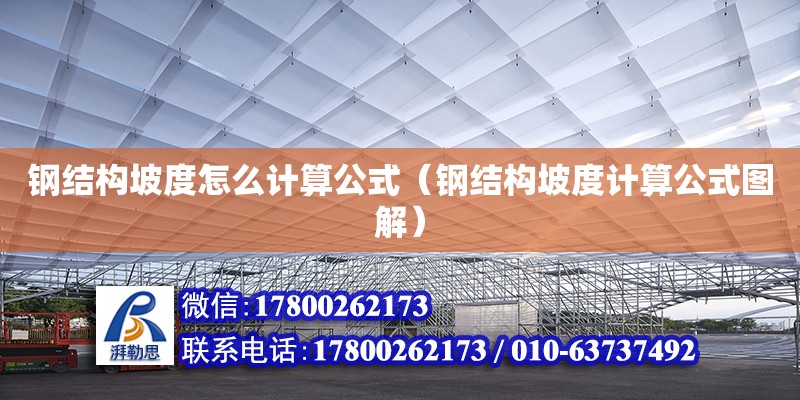 钢结构坡度怎么计算公式（钢结构坡度计算公式图解）

湃勒思

微信:17800262173

联系电话:17800262173 / 010-63737492